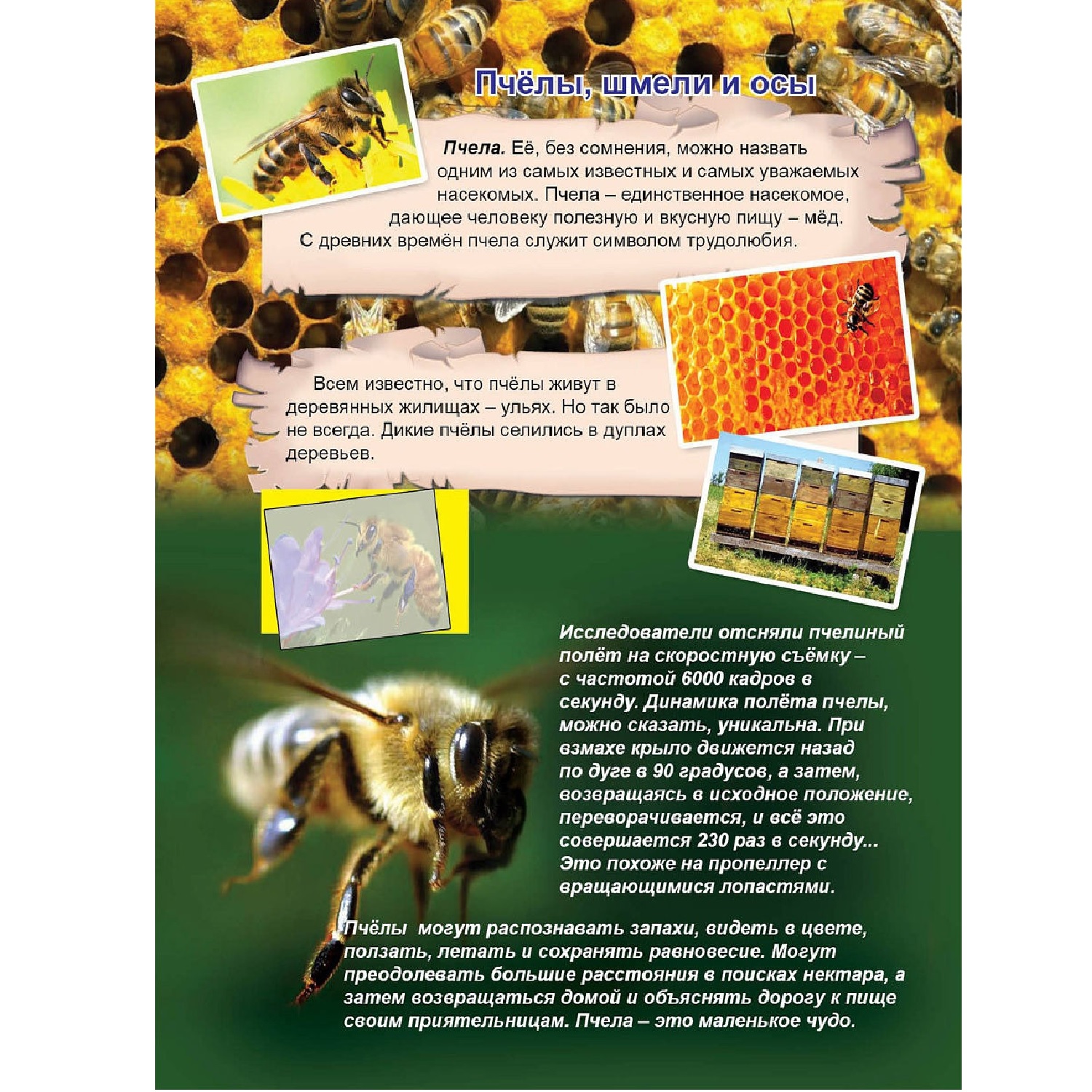 Пчёлы, шмели и осы

Пчела. Её, без сомнения, можно назвать одним из самых известных и самых уважаемых насекомых. Пчела – единственное насекомое, дающее человеку полезную и вкусную пищу – мёд. С древних времён пчела служит символом трудолюбия.

Всем известно, что пчёлы живут в деревянных жилищах – ульях. Но так было не всегда. Дикие пчёлы селились в дуплах деревьев.

Исследователи отсняли пчелиный полёт на скоростную съёмку – с частотой 6000 кадров в секунду. Динамика полёта пчелы, можно сказать, уникальна. При взмахе крыло движется назад по дуге в 90 градусов, а затем, возвращаясь в исходное положение, переворачивается, и всё это совершается 230 раз в секунду... Это похоже на пропеллер с вращающимися лопастями.

Пчёлы могут распознавать запахи, видеть в цвете, ползать, летать и сохранять равновесие. Могут преодолевать большие расстояния в поисках нектара, а затем возвращаться домой и объяснять дорогу к пище своим приятельницам. Пчела – это маленькое чудо.